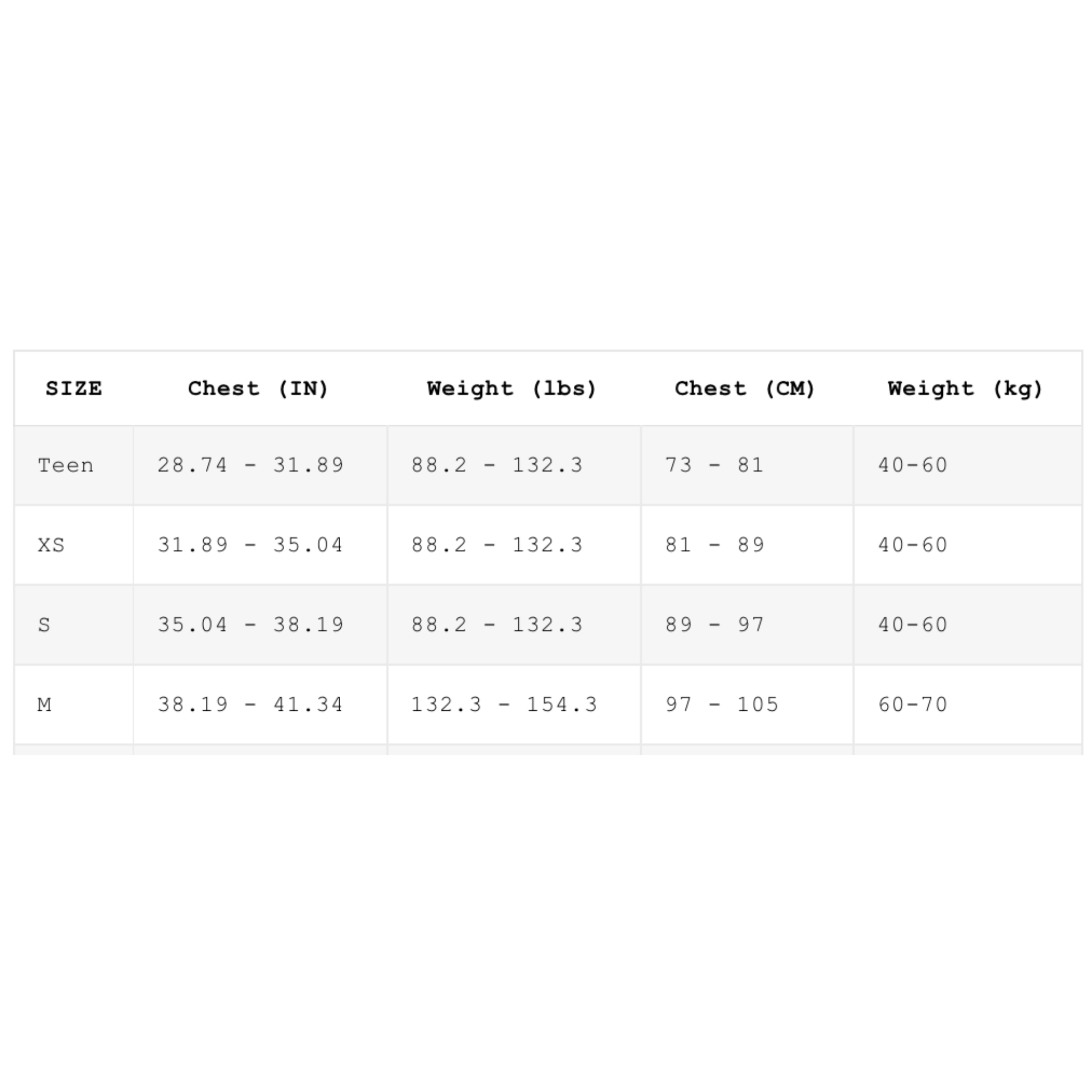 | SIZE | Chest (IN) | Weight (lbs) | Chest (CM) | Weight (kg) |
|---|---|---|---|---|
| Teen | 28.74 - 31.89 | 88.2 - 132.3 | 73 - 81 | 40-60 |
| XS | 31.89 - 35.04 | 88.2 - 132.3 | 81 - 89 | 40-60 |
| S | 35.04 - 38.19 | 88.2 - 132.3 | 89 - 97 | 40-60 |
| M | 38.19 - 41.34 | 132.3 - 154.3 | 97 - 105 | 60-70 |